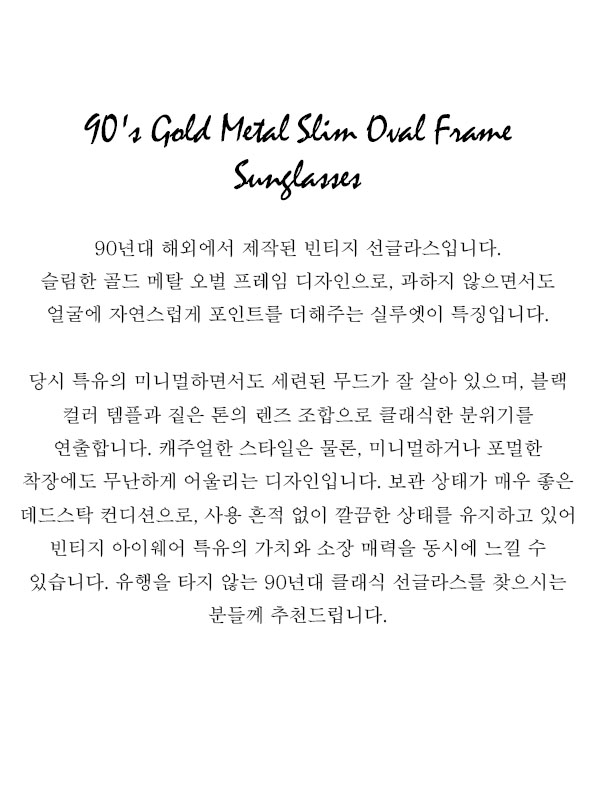 90's Gold Metal Slim Oval Frame Sunglasses

90년대 해외에서 제작된 빈티지 선글라스입니다. 슬림한 골드 메탈 오벌 프레임 디자인으로, 과하지 않으면서도 얼굴에 자연스럽게 포인트를 더해주는 실루엣이 특징입니다.

당시 특유의 미니멀하면서도 세련된 무드가 잘 살아 있으며, 블랙 컬러 템플과 짙은 톤의 렌즈 조합으로 클래식한 분위기를 연출합니다. 캐주얼한 스타일은 물론, 미니멀하거나 포멀한 착장에도 무난하게 어울리는 디자인입니다. 보관 상태가 매우 좋은 데드스탁 컨디션으로, 사용 흔적 없이 깔끔한 상태를 유지하고 있어 빈티지 아이웨어 특유의 가치와 소장 매력을 동시에 느낄 수 있습니다. 유행을 타지 않는 90년대 클래식 선글라스를 찾으시는 분들께 추천드립니다.